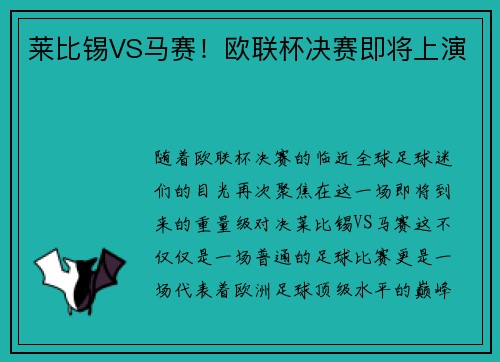 莱比锡VS马赛！欧联杯决赛即将上演

随着欧联杯决赛的临近全球足球迷们的目光再次聚焦在这一场即将到来的重量级对决莱比锡VS马赛这不仅仅是一场普通的足球比赛更是一场代表着欧洲足球顶级水平的巅峰